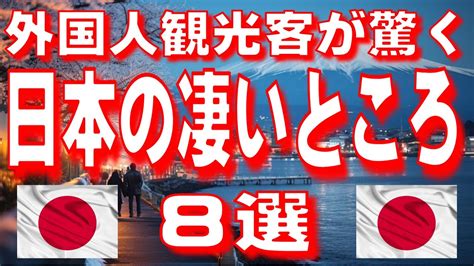 外国人観光客が驚く
日本の凄いところ
８選